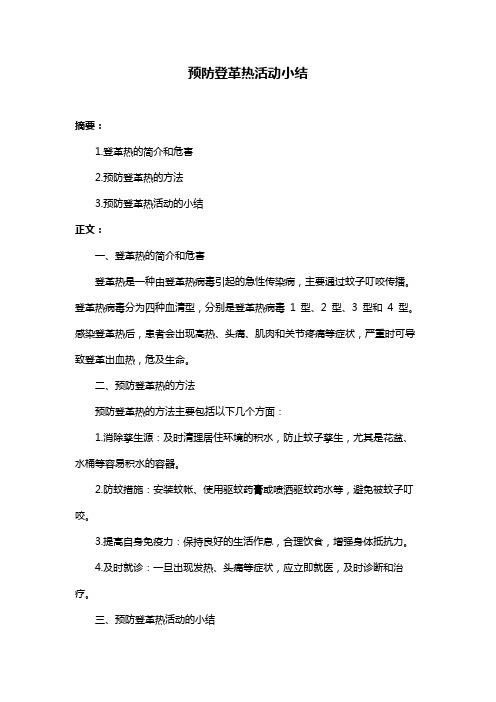 预防登革热活动小结

摘要：

1.登革热的简介和危害

2.预防登革热的方法

3.预防登革热活动的小结

正文：

一、登革热的简介和危害

登革热是一种由登革热病毒引起的急性传染病，主要通过蚊子叮咬传播。登革热病毒分为四种血清型，分别是登革热病毒 1 型、2 型、3 型和 4 型。感染登革热后，患者会出现高热、头痛、肌肉和关节疼痛等症状，严重时可导致登革出血热，危及生命。

二、预防登革热的方法

预防登革热的方法主要包括以下几个方面：

1.消除孳生源：及时清理居住环境的积水，防止蚊子孳生，尤其是花盆、水桶等容易积水的容器。

2.防蚊措施：安装蚊帐、使用驱蚊药膏或喷洒驱蚊药水等，避免被蚊子叮咬。

3.提高自身免疫力：保持良好的生活作息，合理饮食，增强身体抵抗力。

4.及时就诊：一旦出现发热、头痛等症状，应立即就医，及时诊断和治疗。

三、预防登革热活动的小结